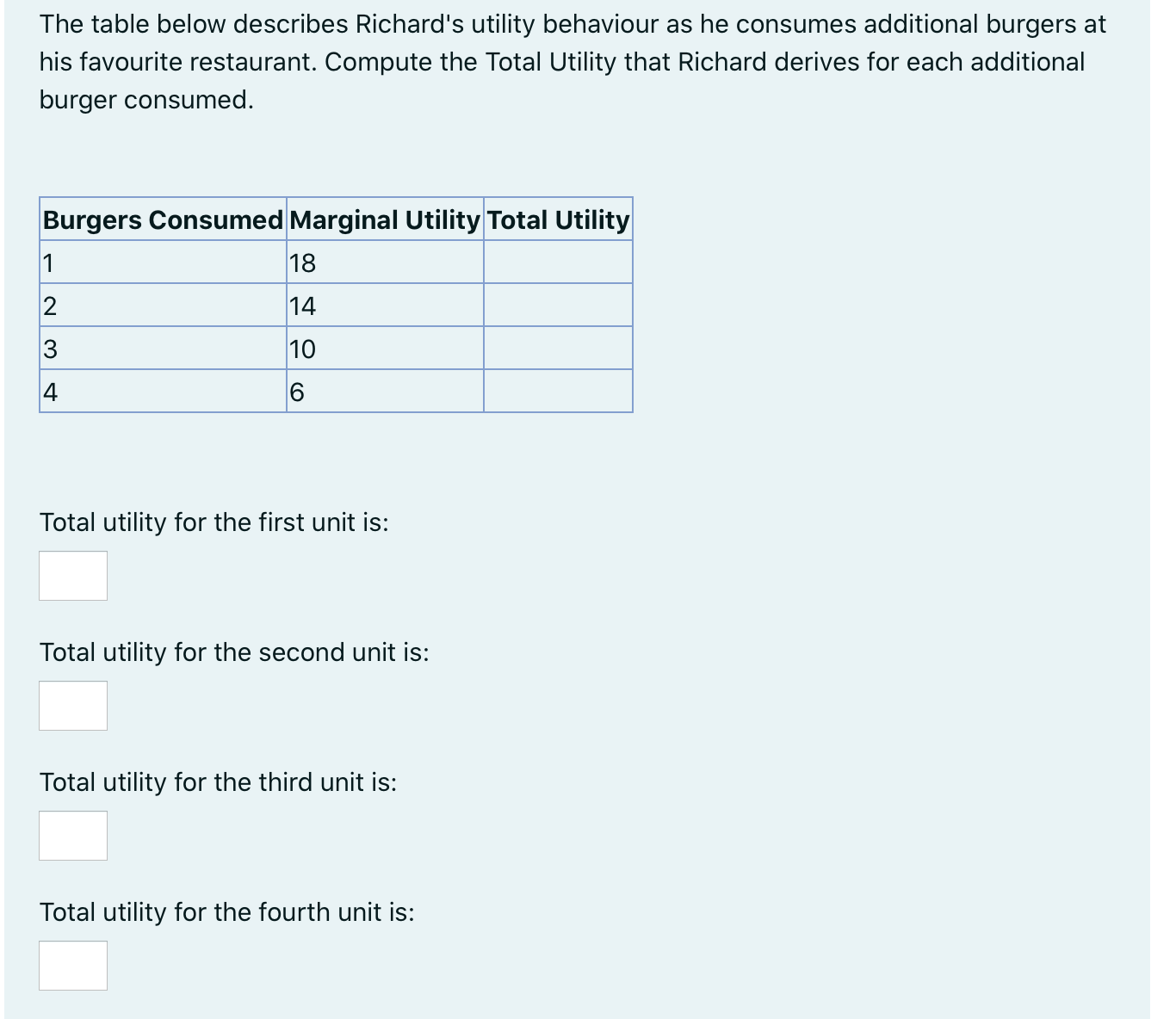 The table below describes Richard's utility behaviour as he consumes additional burgers at his favourite restaurant. Compute the Total Utility that Richard derives for each additional burger consumed.

| Burgers Consumed | Marginal Utility | Total Utility |
|---|---|---|
| 1 | 18 | |
| 2 | 14 | |
| 3 | 10 | |
| 4 | 6 | |

Total utility for the first unit is:

Total utility for the second unit is:

Total utility for the third unit is:

Total utility for the fourth unit is: